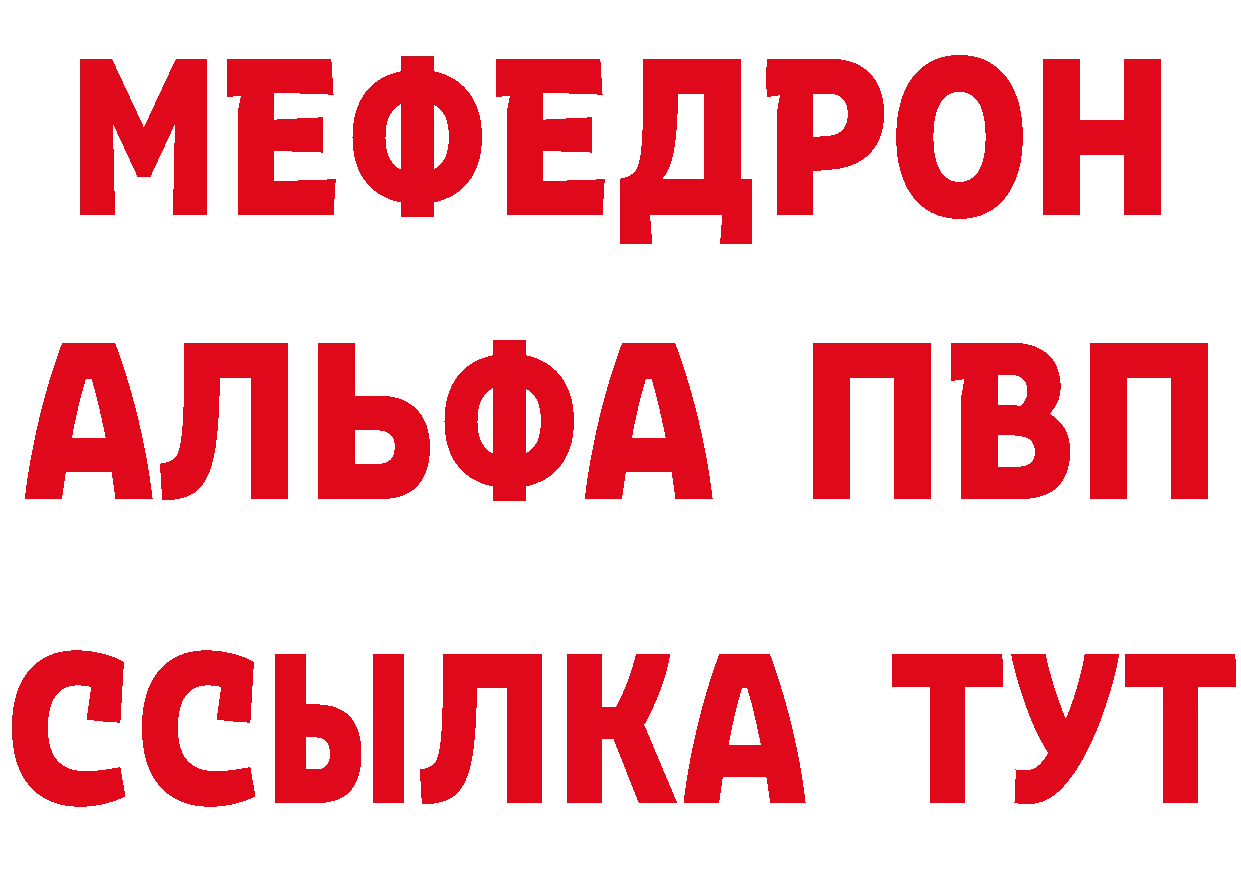 МЕФЕДРОН
АЛЬФА ПВП
ССЫЛКА ТУТ